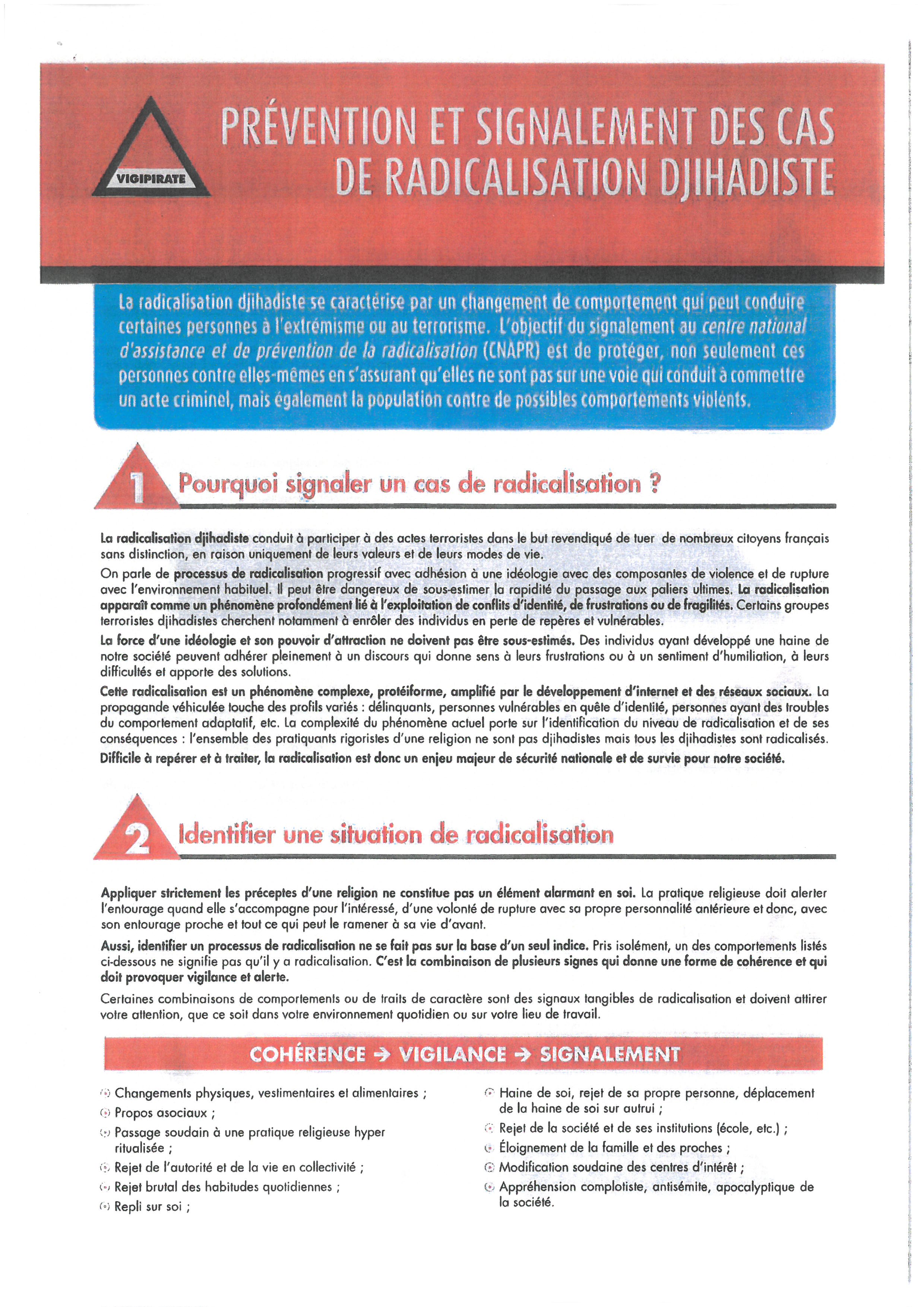 VIGIPIRATE

PRÉVENTION ET SIGNALEMENT DES CAS DE RADICALISATION DJIHADISTE

La radicalisation djihadiste se caractérise par un changement de comportement qui peut conduire certaines personnes à l'extrémisme ou au terrorisme. L'objectif du signalement au centre national d'assistance et de prévention de la radicalisation (CNAPR) est de protéger, non seulement ces personnes contre elles-mêmes en s'assurant qu'elles ne sont pas sur une voie qui conduit à commettre un acte criminel, mais également la population contre de possibles comportements violents.

1 Pourquoi signaler un cas de radicalisation ?

La radicalisation djihadiste conduit à participer à des actes terroristes dans le but revendiqué de tuer de nombreux citoyens français sans distinction, en raison uniquement de leurs valeurs et de leurs modes de vie.

On parle de processus de radicalisation progressif avec adhésion à une idéologie avec des composantes de violence et de rupture avec l'environnement habituel. Il peut être dangereux de sous-estimer la rapidité du passage aux paliers ultimes. La radicalisation apparaît comme un phénomène profondément lié à l'exploitation de conflits d'identité, de frustrations ou de fragilités. Certains groupes terroristes djihadistes cherchent notamment à enrôler des individus en perte de repères et vulnérables.

La force d'une idéologie et son pouvoir d'attraction ne doivent pas être sous-estimés. Des individus ayant développé une haine de notre société peuvent adhérer pleinement à un discours qui donne sens à leurs frustrations ou à un sentiment d'humiliation, à leurs difficultés et apporte des solutions.

Cette radicalisation est un phénomène complexe, protéiforme, amplifié par le développement d'internet et des réseaux sociaux. La propagande véhiculée touche des profils variés : délinquants, personnes vulnérables en quête d'identité, personnes ayant des troubles du comportement adaptatif, etc. La complexité du phénomène actuel porte sur l'identification du niveau de radicalisation et de ses conséquences : l'ensemble des pratiquants rigoristes d'une religion ne sont pas djihadistes mais tous les djihadistes sont radicalisés.

Difficile à repérer et à traiter, la radicalisation est donc un enjeu majeur de sécurité nationale et de survie pour notre société.

2 Identifier une situation de radicalisation

Appliquer strictement les préceptes d'une religion ne constitue pas un élément alarmant en soi. La pratique religieuse doit alerter l'entourage quand elle s'accompagne pour l'intéressé, d'une volonté de rupture avec sa propre personnalité antérieure et donc, avec son entourage proche et tout ce qui peut le ramener à sa vie d'avant.

Aussi, identifier un processus de radicalisation ne se fait pas sur la base d'un seul indice. Pris isolément, un des comportements listés ci-dessous ne signifie pas qu'il y a radicalisation. C'est la combinaison de plusieurs signes qui donne une forme de cohérence et qui doit provoquer vigilance et alerte.

Certaines combinaisons de comportements ou de traits de caractère sont des signaux tangibles de radicalisation et doivent attirer votre attention, que ce soit dans votre environnement quotidien ou sur votre lieu de travail.

COHÉRENCE → VIGILANCE → SIGNALEMENT

Changements physiques, vestimentaires et alimentaires ;
Propos asociaux ;
Passage soudain à une pratique religieuse hyper ritualisée ;
Rejet de l'autorité et de la vie en collectivité ;
Rejet brutal des habitudes quotidiennes ;
Repli sur soi ;

Haine de soi, rejet de sa propre personne, déplacement de la haine de soi sur autrui ;
Rejet de la société et de ses institutions (école, etc.) ;
Éloignement de la famille et des proches ;
Modification soudaine des centres d'intérêt ;
Appréhension complotiste, antisémite, apocalyptique de la société.